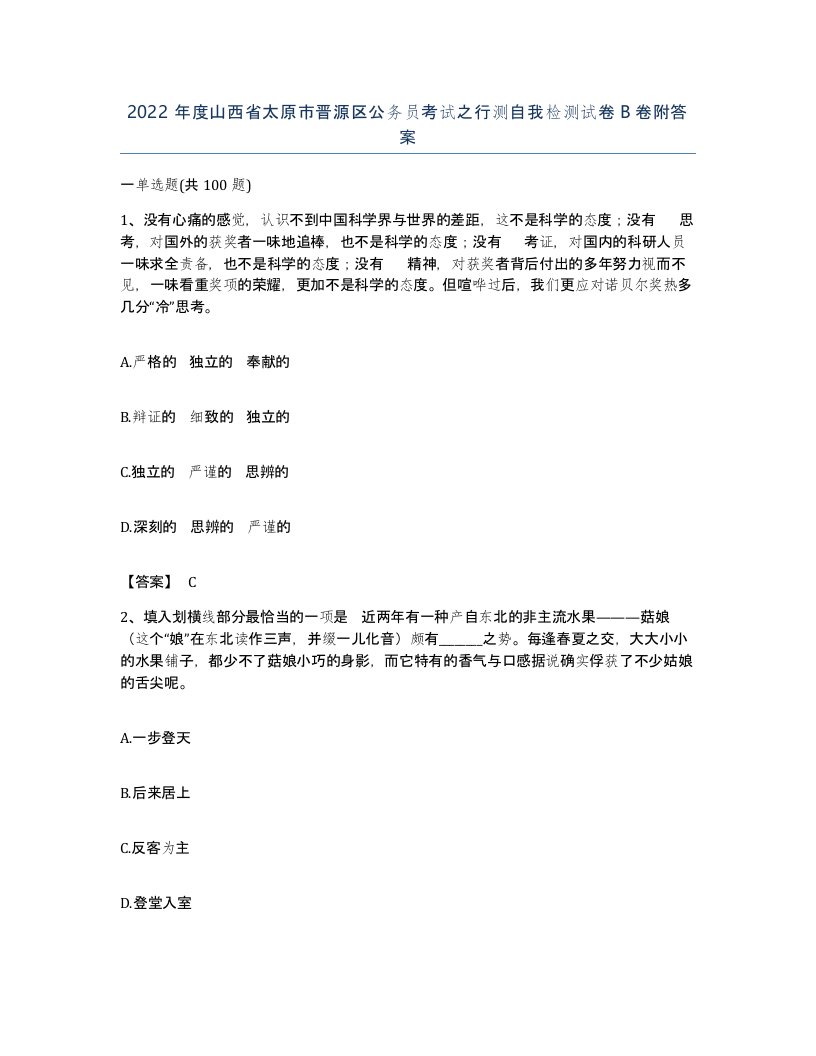 2022 年度山西省太原市晋源区公务员考试之行测自我检测试卷 B 卷附答案

一单选题(共 100 题)

1、没有心痛的感觉，认识不到中国科学界与世界的差距，这不是科学的态度；没有 思考，对国外的获奖者一味地追棒，也不是科学的态度；没有 考证，对国内的科研人员一味求全责备，也不是科学的态度；没有 精神，对获奖者背后付出的多年努力视而不见，一味看重奖项的荣耀，更加不是科学的态度。但喧哗过后，我们更应对诺贝尔奖热多几分“冷”思考。

A.严格的 独立的 奉献的

B.辩证的 细致的 独立的

C.独立的 严谨的 思辨的

D.深刻的 思辨的 严谨的

【答案】 C

2、填入划横线部分最恰当的一项是 近两年有一种产自东北的非主流水果———菇娘（这个“娘”在东北读作三声，并缀一儿化音）颇有______之势。每逢春夏之交，大大小小的水果铺子，都少不了菇娘小巧的身影，而它特有的香气与口感据说确实俘获了不少姑娘的舌尖呢。

A.一步登天

B.后来居上

C.反客为主

D.登堂入室